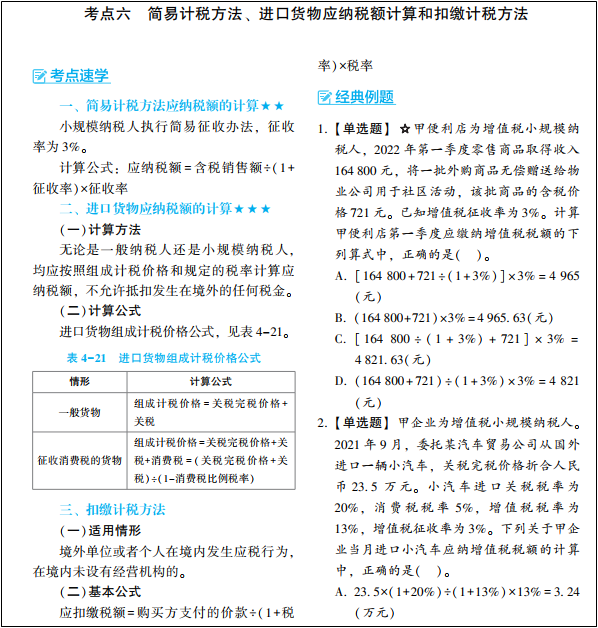 考点六　简易计税方法、进口货物应纳税额计算和扣缴计税方法

考点速学

一、简易计税方法应纳税额的计算★★

小规模纳税人执行简易征收办法，征收率为3%。

计算公式：应纳税额=含税销售额÷(1+征收率)×征收率

二、进口货物应纳税额的计算★★★

（一）计算方法

无论是一般纳税人还是小规模纳税人，均应按照组成计税价格和规定的税率计算应纳税额，不允许抵扣发生在境外的任何税金。

（二）计算公式

进口货物组成计税价格公式，见表4-21。

表4-21　进口货物组成计税价格公式

| 情形 | 计算公式 |
|---|---|
| 一般货物 | 组成计税价格=关税完税价格+关税 |
| 征收消费税的货物 | 组成计税价格=关税完税价格+关税+消费税=(关税完税价格+关税)÷(1-消费税比例税率) |

三、扣缴计税方法

（一）适用情形

境外单位或者个人在境内发生应税行为，在境内未设有经营机构的。

（二）基本公式

应扣缴税额=购买方支付的价款÷(1+税率)×税率

经典例题

1.【单选题】☆甲便利店为增值税小规模纳税人，2022年第一季度零售商品取得收入164 800元，将一批外购商品无偿赠送给物业公司用于社区活动，该批商品的含税价格721元。已知增值税征收率为3%。计算甲便利店第一季度应缴纳增值税税额的下列算式中，正确的是(　)。

A. [164 800+721÷(1+3%)]×3%=4 965(元)

B. (164 800+721)×3%=4 965.63(元)

C. [164 800÷(1+3%)+721]×3%=4 821.63(元)

D. (164 800+721)÷(1+3%)×3%=4 821(元)

2.【单选题】甲企业为增值税小规模纳税人。2021年9月，委托某汽车贸易公司从国外进口一辆小汽车，关税完税价格折合人民币23.5万元。小汽车进口关税税率为20%，消费税税率5%，增值税税率为13%，增值税征收率为3%。下列关于甲企业当月进口小汽车应纳增值税税额的计算中，正确的是(　)。

A. 23.5×(1+20%)÷(1+13%)×13%=3.24(万元)